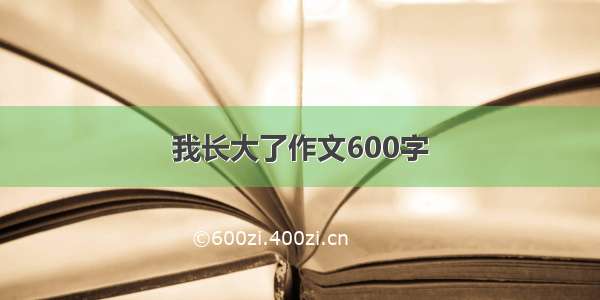 我长大了作文600字

©600zi.400zi.cn